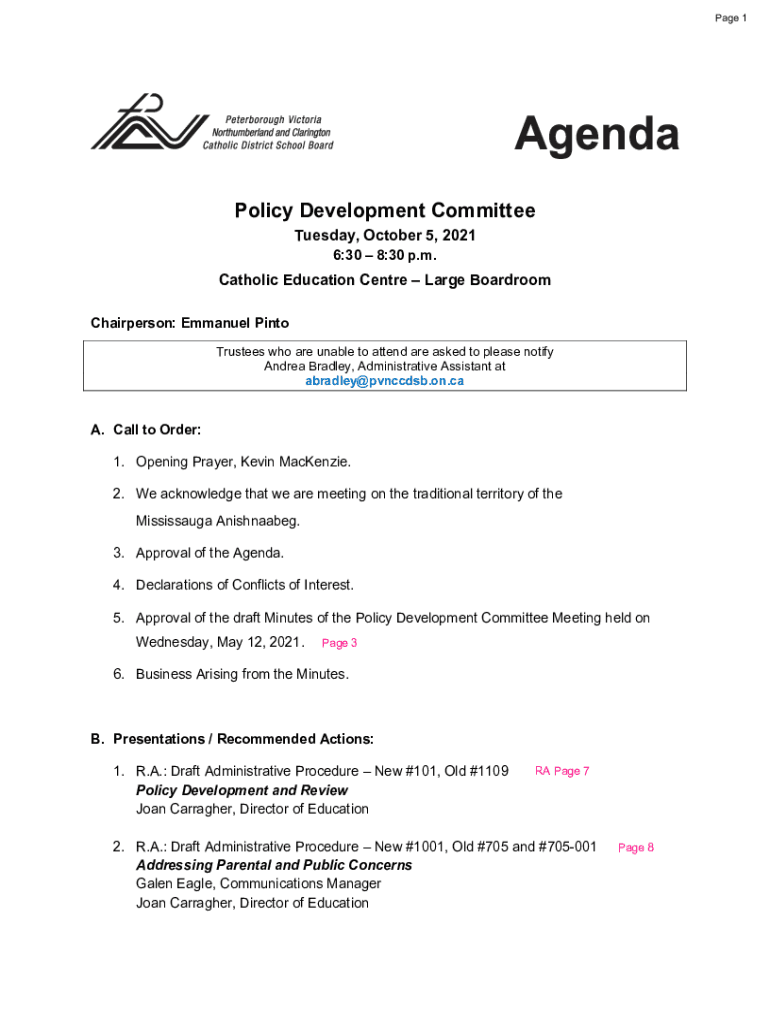 Page 1

Peterborough Victoria
Northumberland and Clarington
Catholic District School Board

Agenda

Policy Development Committee

Tuesday, October 5, 2021
6:30 – 8:30 p.m.

Catholic Education Centre – Large Boardroom

Chairperson: Emmanuel Pinto

Trustees who are unable to attend are asked to please notify Andrea Bradley, Administrative Assistant at abradley@pvnccdsb.on.ca

A. Call to Order:

1. Opening Prayer, Kevin MacKenzie.

2. We acknowledge that we are meeting on the traditional territory of the Mississauga Anishnaabeg.

3. Approval of the Agenda.

4. Declarations of Conflicts of Interest.

5. Approval of the draft Minutes of the Policy Development Committee Meeting held on Wednesday, May 12, 2021. Page 3

6. Business Arising from the Minutes.

B. Presentations / Recommended Actions:

1. R.A.: Draft Administrative Procedure – New #101, Old #1109 RA Page 7
Policy Development and Review
Joan Carragher, Director of Education

2. R.A.: Draft Administrative Procedure – New #1001, Old #705 and #705-001 Page 8
Addressing Parental and Public Concerns
Galen Eagle, Communications Manager
Joan Carragher, Director of Education